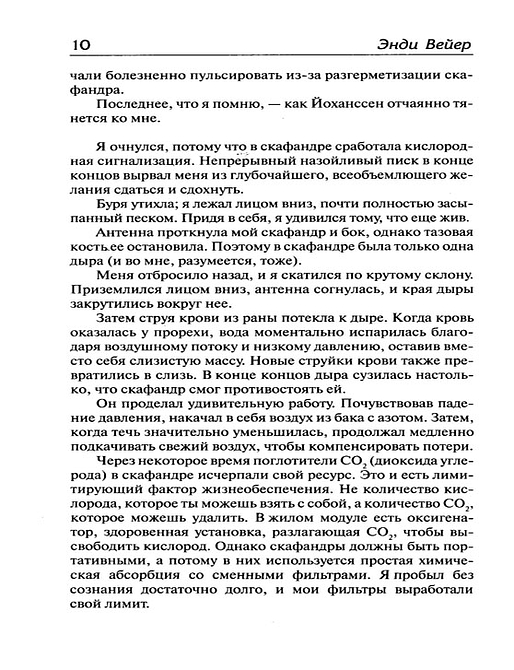 10 Энди Вейер

чали болезненно пульсировать из-за разгерметизации скафандра.

Последнее, что я помню, — как Йоханссен отчаянно тянется ко мне.

Я очнулся, потому что в скафандре сработала кислородная сигнализация. Непрерывный назойливый писк в конце концов вырвал меня из глубочайшего, всеобъемлющего желания сдаться и сдохнуть.

Буря утихла; я лежал лицом вниз, почти полностью засыпанный песком. Придя в себя, я удивился тому, что еще жив.

Антенна проткнула мой скафандр и бок, однако тазовая кость ее остановила. Поэтому в скафандре была только одна дыра (и во мне, разумеется, тоже).

Меня отбросило назад, и я скатился по крутому склону. Приземлился лицом вниз, антенна согнулась, и края дыры закрутились вокруг нее.

Затем струя крови из раны потекла к дыре. Когда кровь оказалась у прорехи, вода моментально испарилась благодаря воздушному потоку и низкому давлению, оставив вместо себя слизистую массу. Новые струйки крови также превратились в слизь. В конце концов дыра сузилась настолько, что скафандр смог противостоять ей.

Он проделал удивительную работу. Почувствовав падение давления, накачал в себя воздух из бака с азотом. Затем, когда течь значительно уменьшилась, продолжал медленно подкачивать свежий воздух, чтобы компенсировать потери.

Через некоторое время поглотители $CO_2$ (диоксида углерода) в скафандре исчерпали свой ресурс. Это и есть лимитирующий фактор жизнеобеспечения. Не количество кислорода, которое ты можешь взять с собой, а количество $CO_2$, которое можешь удалить. В жилом модуле есть оксигенатор, здоровенная установка, разлагающая $CO_2$, чтобы высвободить кислород. Однако скафандры должны быть портативными, а потому в них используется простая химическая абсорбция со сменными фильтрами. Я пробыл без сознания достаточно долго, и мои фильтры выработали свой лимит.